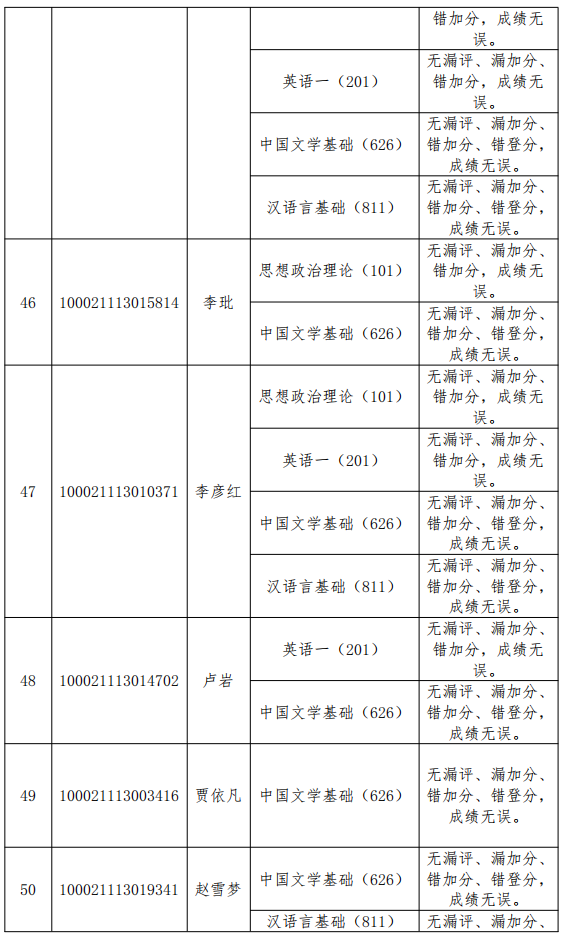 |  |  |  |  | 错加分，成绩无误。 |
|---|---|---|---|---|
|  |  |  | 英语一（201） | 无漏评、漏加分、错加分，成绩无误。 |
|  |  |  | 中国文学基础（626） | 无漏评、漏加分、错加分、错登分，成绩无误。 |
|  |  |  | 汉语言基础（811） | 无漏评、漏加分、错加分、错登分，成绩无误。 |
| 46 | 100021113015814 | 李玭 | 思想政治理论（101） | 无漏评、漏加分、错加分，成绩无误。 |
|  |  |  | 中国文学基础（626） | 无漏评、漏加分、错加分、错登分，成绩无误。 |
| 47 | 100021113010371 | 李彦红 | 思想政治理论（101） | 无漏评、漏加分、错加分，成绩无误。 |
|  |  |  | 英语一（201） | 无漏评、漏加分、错加分，成绩无误。 |
|  |  |  | 中国文学基础（626） | 无漏评、漏加分、错加分、错登分，成绩无误。 |
|  |  |  | 汉语言基础（811） | 无漏评、漏加分、错加分、错登分，成绩无误。 |
| 48 | 100021113014702 | 卢岩 | 英语一（201） | 无漏评、漏加分、错加分，成绩无误。 |
|  |  |  | 中国文学基础（626） | 无漏评、漏加分、错加分、错登分，成绩无误。 |
| 49 | 100021113003416 | 贾依凡 | 中国文学基础（626） | 无漏评、漏加分、错加分、错登分，成绩无误。 |
| 50 | 100021113019341 | 赵雪梦 | 中国文学基础（626） | 无漏评、漏加分、错加分、错登分，成绩无误。 |
|  |  |  | 汉语言基础（811） | 无漏评、漏加分、 |